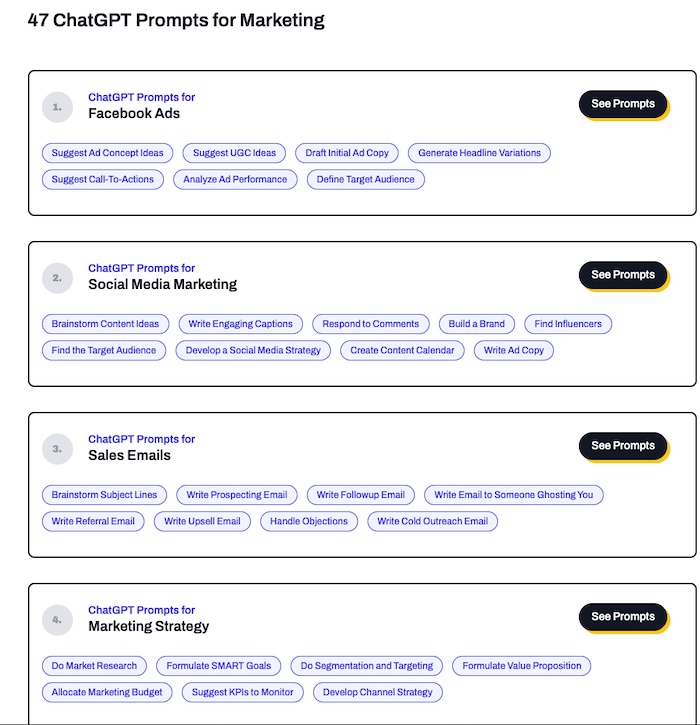 47 ChatGPT Prompts for Marketing

1.
ChatGPT Prompts for
Facebook Ads
See Prompts

Suggest Ad Concept Ideas
Suggest UGC Ideas
Draft Initial Ad Copy
Generate Headline Variations
Suggest Call-To-Actions
Analyze Ad Performance
Define Target Audience

2.
ChatGPT Prompts for
Social Media Marketing
See Prompts

Brainstorm Content Ideas
Write Engaging Captions
Respond to Comments
Build a Brand
Find Influencers
Find the Target Audience
Develop a Social Media Strategy
Create Content Calendar
Write Ad Copy

3.
ChatGPT Prompts for
Sales Emails
See Prompts

Brainstorm Subject Lines
Write Prospecting Email
Write Followup Email
Write Email to Someone Ghosting You
Write Referral Email
Write Upsell Email
Handle Objections
Write Cold Outreach Email

4.
ChatGPT Prompts for
Marketing Strategy
See Prompts

Do Market Research
Formulate SMART Goals
Do Segmentation and Targeting
Formulate Value Proposition
Allocate Marketing Budget
Suggest KPIs to Monitor
Develop Channel Strategy